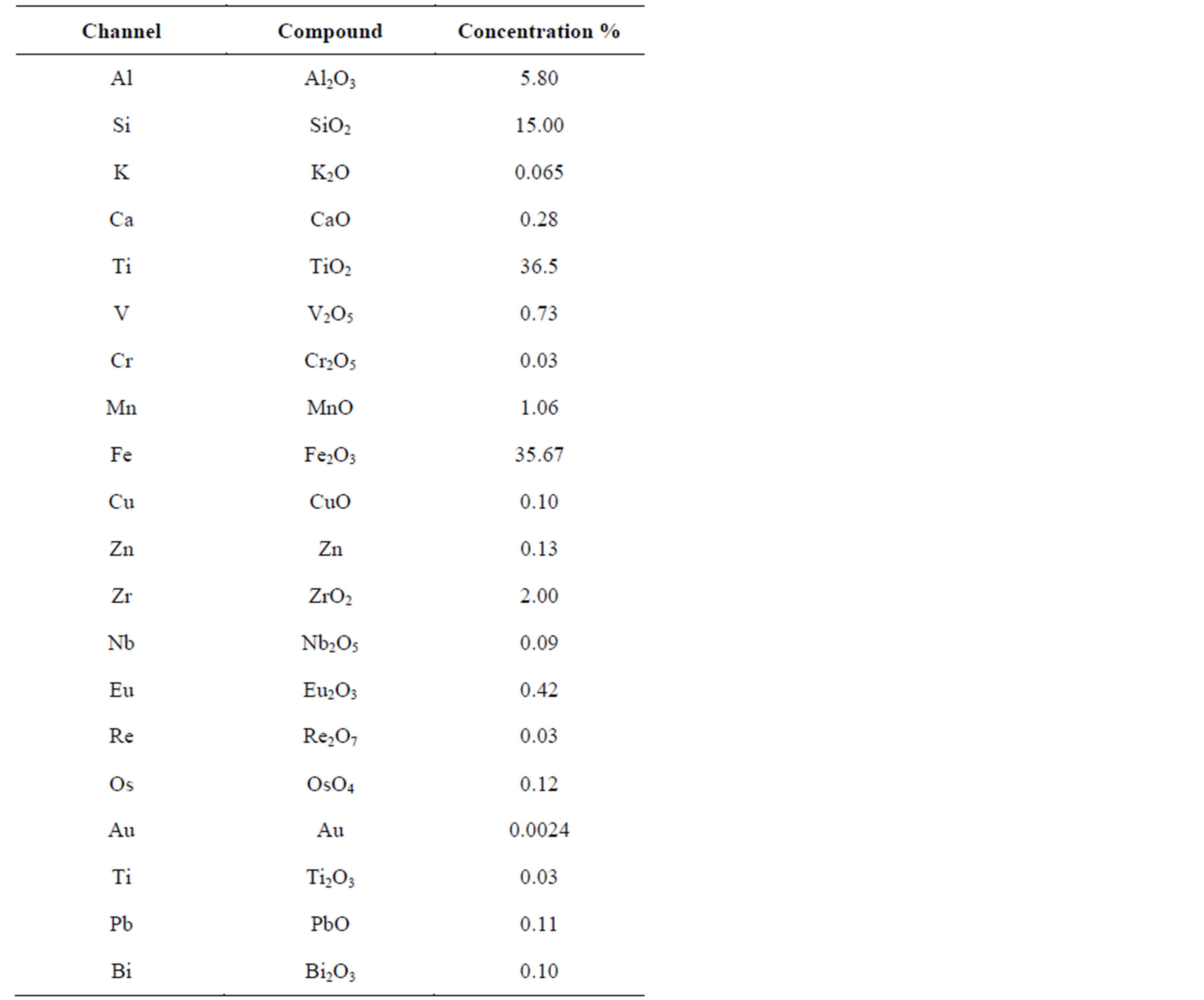 | Channel | Compound | Concentration % |
|---|---|---|
| Al | $Al_2O_3$ | 5.80 |
| Si | $SiO_2$ | 15.00 |
| K | $K_2O$ | 0.065 |
| Ca | CaO | 0.28 |
| Ti | $TiO_2$ | 36.5 |
| V | $V_2O_5$ | 0.73 |
| Cr | $Cr_2O_5$ | 0.03 |
| Mn | MnO | 1.06 |
| Fe | $Fe_2O_3$ | 35.67 |
| Cu | CuO | 0.10 |
| Zn | Zn | 0.13 |
| Zr | $ZrO_2$ | 2.00 |
| Nb | $Nb_2O_5$ | 0.09 |
| Eu | $Eu_2O_3$ | 0.42 |
| Re | $Re_2O_7$ | 0.03 |
| Os | $OsO_4$ | 0.12 |
| Au | Au | 0.0024 |
| Ti | $Ti_2O_3$ | 0.03 |
| Pb | PbO | 0.11 |
| Bi | $Bi_2O_3$ | 0.10 |